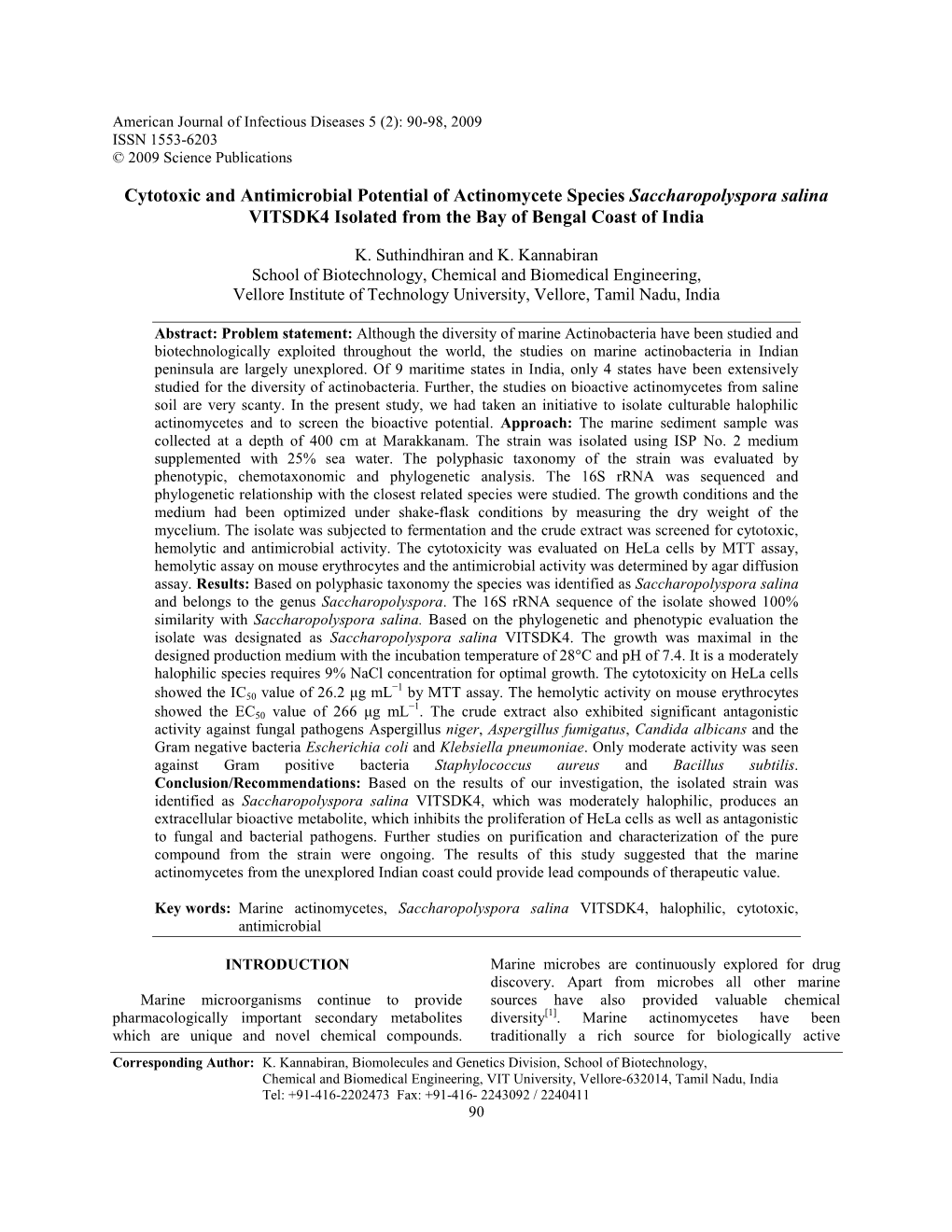 American Journal of Infectious Diseases 5 (2): 90-98, 2009
ISSN 1553-6203
© 2009 Science Publications

Cytotoxic and Antimicrobial Potential of Actinomycete Species Saccharopolyspora salina VITSDK4 Isolated from the Bay of Bengal Coast of India

K. Suthindhiran and K. Kannabiran
School of Biotechnology, Chemical and Biomedical Engineering,
Vellore Institute of Technology University, Vellore, Tamil Nadu, India

Abstract: Problem statement: Although the diversity of marine Actinobacteria have been studied and biotechnologically exploited throughout the world, the studies on marine actinobacteria in Indian peninsula are largely unexplored. Of 9 maritime states in India, only 4 states have been extensively studied for the diversity of actinobacteria. Further, the studies on bioactive actinomycetes from saline soil are very scanty. In the present study, we had taken an initiative to isolate culturable halophilic actinomycetes and to screen the bioactive potential. Approach: The marine sediment sample was collected at a depth of 400 cm at Marakkanam. The strain was isolated using ISP No. 2 medium supplemented with 25% sea water. The polyphasic taxonomy of the strain was evaluated by phenotypic, chemotaxonomic and phylogenetic analysis. The 16S rRNA was sequenced and phylogenetic relationship with the closest related species were studied. The growth conditions and the medium had been optimized under shake-flask conditions by measuring the dry weight of the mycelium. The isolate was subjected to fermentation and the crude extract was screened for cytotoxic, hemolytic and antimicrobial activity. The cytotoxicity was evaluated on HeLa cells by MTT assay, hemolytic assay on mouse erythrocytes and the antimicrobial activity was determined by agar diffusion assay. Results: Based on polyphasic taxonomy the species was identified as Saccharopolyspora salina and belongs to the genus Saccharopolyspora. The 16S rRNA sequence of the isolate showed 100% similarity with Saccharopolyspora salina. Based on the phylogenetic and phenotypic evaluation the isolate was designated as Saccharopolyspora salina VITSDK4. The growth was maximal in the designed production medium with the incubation temperature of 28°C and pH of 7.4. It is a moderately halophilic species requires 9% NaCl concentration for optimal growth. The cytotoxicity on HeLa cells showed the $IC_{50}$ value of 26.2 µg $mL^{-1}$ by MTT assay. The hemolytic activity on mouse erythrocytes showed the $EC_{50}$ value of 266 µg $mL^{-1}$. The crude extract also exhibited significant antagonistic activity against fungal pathogens Aspergillus niger, Aspergillus fumigatus, Candida albicans and the Gram negative bacteria Escherichia coli and Klebsiella pneumoniae. Only moderate activity was seen against Gram positive bacteria Staphylococcus aureus and Bacillus subtilis. Conclusion/Recommendations: Based on the results of our investigation, the isolated strain was identified as Saccharopolyspora salina VITSDK4, which was moderately halophilic, produces an extracellular bioactive metabolite, which inhibits the proliferation of HeLa cells as well as antagonistic to fungal and bacterial pathogens. Further studies on purification and characterization of the pure compound from the strain were ongoing. The results of this study suggested that the marine actinomycetes from the unexplored Indian coast could provide lead compounds of therapeutic value.

Key words: Marine actinomycetes, Saccharopolyspora salina VITSDK4, halophilic, cytotoxic, antimicrobial

INTRODUCTION

Marine microorganisms continue to provide pharmacologically important secondary metabolites which are unique and novel chemical compounds.

Marine microbes are continuously explored for drug discovery. Apart from microbes all other marine sources have also provided valuable chemical diversity$^{[1]}$. Marine actinomycetes have been traditionally a rich source for biologically active

Corresponding Author: K. Kannabiran, Biomolecules and Genetics Division, School of Biotechnology, Chemical and Biomedical Engineering, VIT University, Vellore-632014, Tamil Nadu, India
Tel: +91-416-2202473 Fax: +91-416- 2243092 / 2240411
90